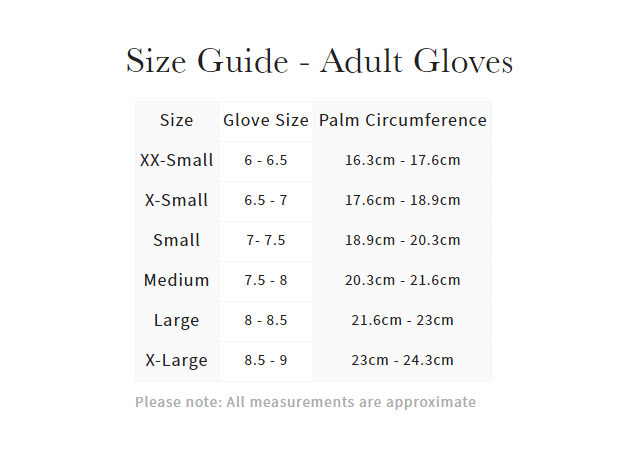 Size Guide - Adult Gloves

| Size | Glove Size | Palm Circumference |
|---|---|---|
| XX-Small | 6 - 6.5 | 16.3cm - 17.6cm |
| X-Small | 6.5 - 7 | 17.6cm - 18.9cm |
| Small | 7- 7.5 | 18.9cm - 20.3cm |
| Medium | 7.5 - 8 | 20.3cm - 21.6cm |
| Large | 8 - 8.5 | 21.6cm - 23cm |
| X-Large | 8.5 - 9 | 23cm - 24.3cm |

Please note: All measurements are approximate